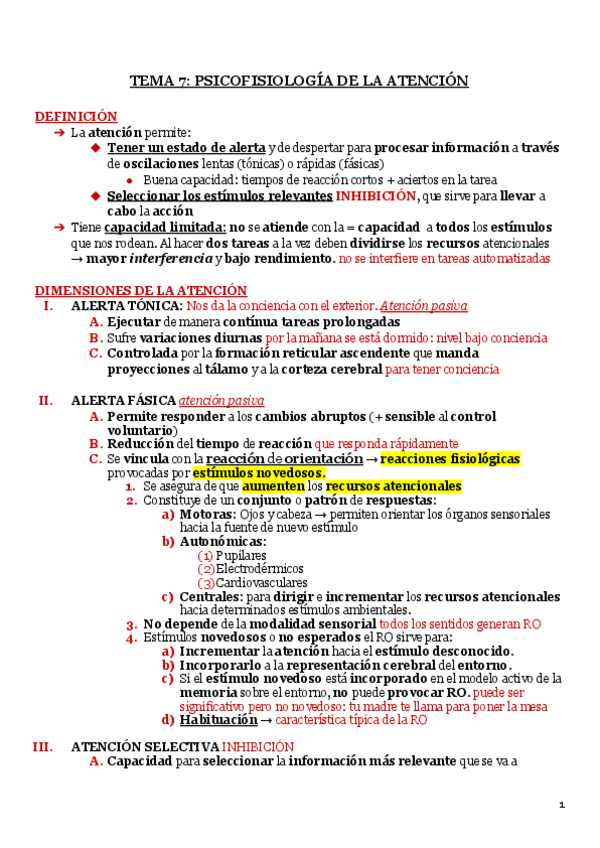 TEMA 7: PSICOFISIOLOGÍA DE LA ATENCIÓN

DEFINICIÓN

➔ La atención permite:

◆ Tener un estado de alerta y de despertar para procesar información a través de oscilaciones lentas (tónicas) o rápidas (fásicas)

● Buena capacidad: tiempos de reacción cortos + aciertos en la tarea

◆ Seleccionar los estímulos relevantes INHIBICIÓN, que sirve para llevar a cabo la acción

➔ Tiene capacidad limitada: no se atiende con la = capacidad a todos los estímulos que nos rodean. Al hacer dos tareas a la vez deben dividirse los recursos atencionales → mayor interferencia y bajo rendimiento. no se interfiere en tareas automatizadas

DIMENSIONES DE LA ATENCIÓN

I. ALERTA TÓNICA: Nos da la conciencia con el exterior. Atención pasiva

A. Ejecutar de manera contínua tareas prolongadas

B. Sufre variaciones diurnas por la mañana se está dormido: nivel bajo conciencia

C. Controlada por la formación reticular ascendente que manda proyecciones al tálamo y a la corteza cerebral para tener conciencia

II. ALERTA FÁSICA atención pasiva

A. Permite responder a los cambios abruptos (+ sensible al control voluntario)

B. Reducción del tiempo de reacción que responda rápidamente

C. Se vincula con la reacción de orientación → reacciones fisiológicas provocadas por estímulos novedosos.

1. Se asegura de que aumenten los recursos atencionales

2. Constituye de un conjunto o patrón de respuestas:

a) Motoras: Ojos y cabeza → permiten orientar los órganos sensoriales hacia la fuente de nuevo estímulo

b) Autonómicas:

(1) Pupilares

(2) Electrodérmicos

(3) Cardiovasculares

c) Centrales: para dirigir e incrementar los recursos atencionales hacia determinados estímulos ambientales.

3. No depende de la modalidad sensorial todos los sentidos generan RO

4. Estímulos novedosos o no esperados el RO sirve para:

a) Incrementar la atención hacia el estímulo desconocido.

b) Incorporarlo a la representación cerebral del entorno.

c) Si el estímulo novedoso está incorporado en el modelo activo de la memoria sobre el entorno, no puede provocar RO. puede ser significativo pero no novedoso: tu madre te llama para poner la mesa

d) Habituación → característica típica de la RO

III. ATENCIÓN SELECTIVA INHIBICIÓN

A. Capacidad para seleccionar la información más relevante que se va a

1